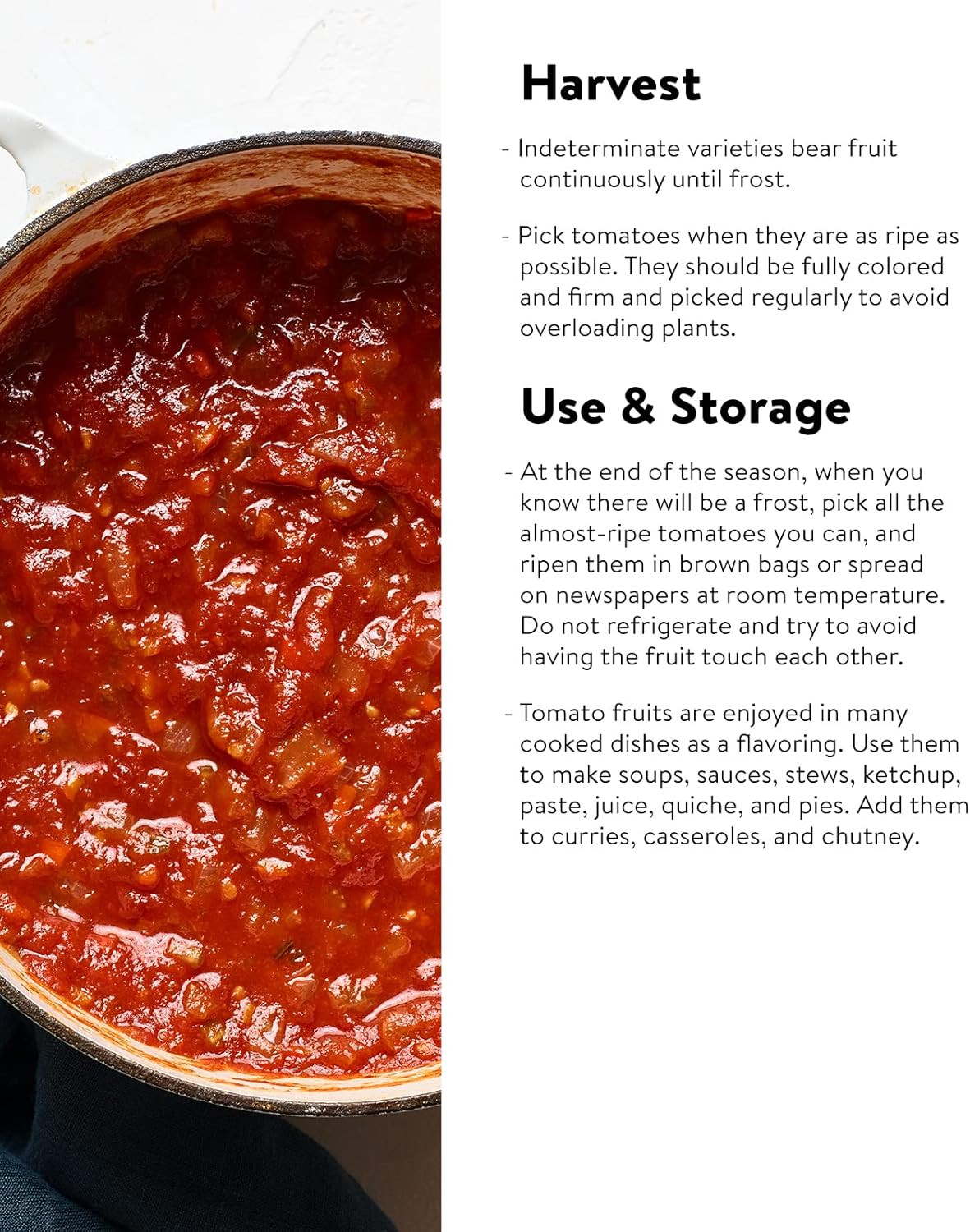 Harvest

- Indeterminate varieties bear fruit continuously until frost.

- Pick tomatoes when they are as ripe as possible. They should be fully colored and firm and picked regularly to avoid overloading plants.

Use & Storage

- At the end of the season, when you know there will be a frost, pick all the almost-ripe tomatoes you can, and ripen them in brown bags or spread on newspapers at room temperature. Do not refrigerate and try to avoid having the fruit touch each other.

- Tomato fruits are enjoyed in many cooked dishes as a flavoring. Use them to make soups, sauces, stews, ketchup, paste, juice, quiche, and pies. Add them to curries, casseroles, and chutney.